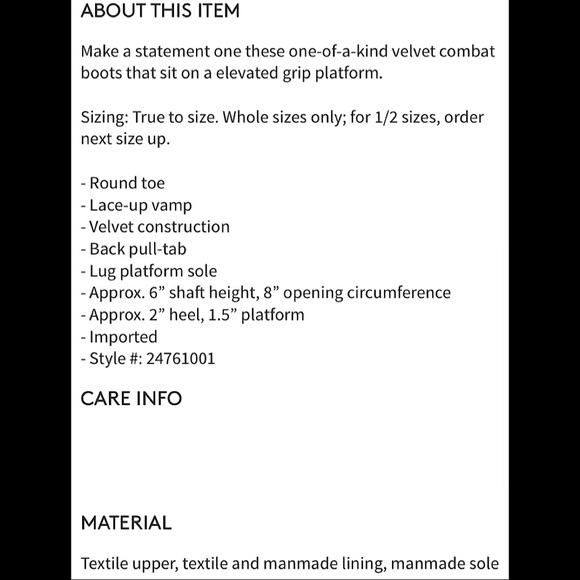 ABOUT THIS ITEM

Make a statement one these one-of-a-kind velvet combat boots that sit on a elevated grip platform.

Sizing: True to size. Whole sizes only; for 1/2 sizes, order next size up.

- Round toe
- Lace-up vamp
- Velvet construction
- Back pull-tab
- Lug platform sole
- Approx. 6” shaft height, 8” opening circumference
- Approx. 2” heel, 1.5” platform
- Imported
- Style #: 24761001

CARE INFO

MATERIAL

Textile upper, textile and manmade lining, manmade sole